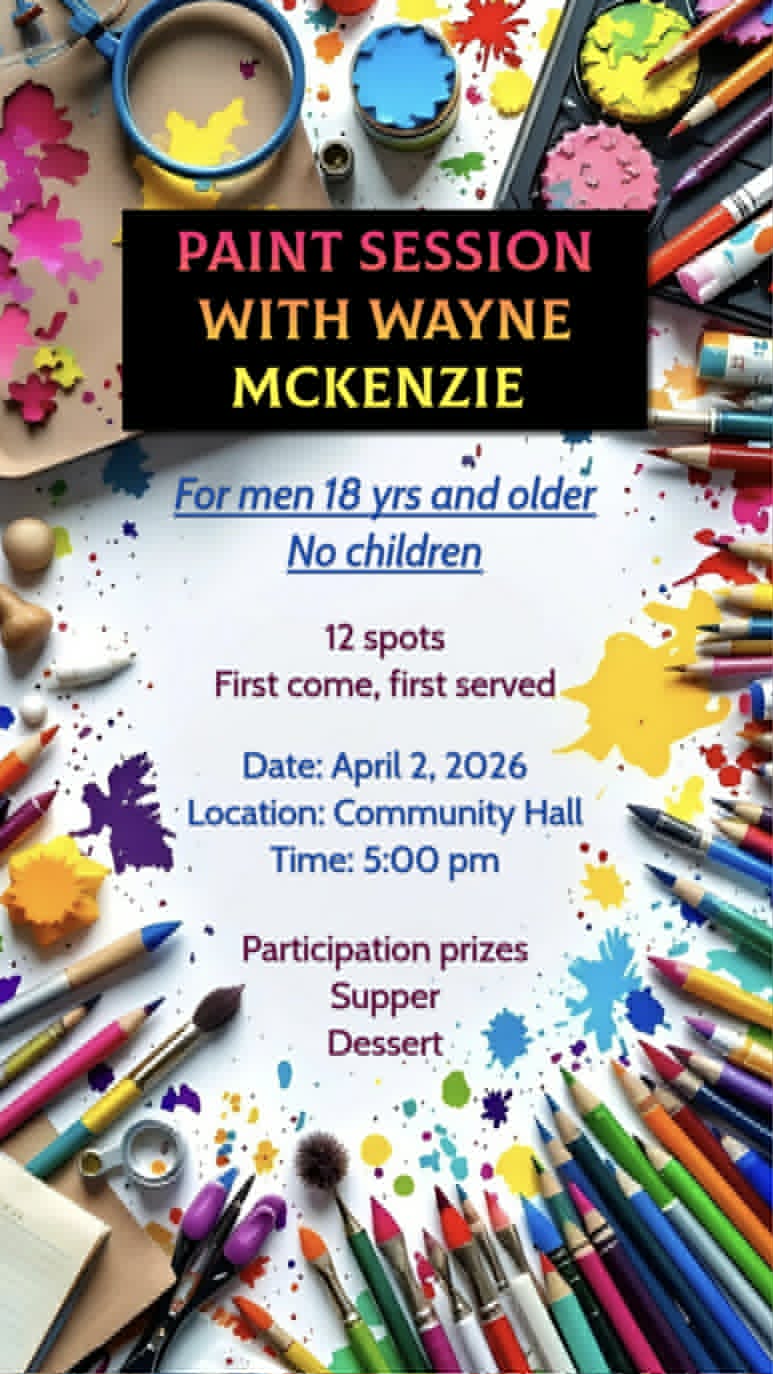 PAINT SESSION
WITH WAYNE
MCKENZIE

For men 18 yrs and older
No children

12 spots
First come, first served

Date: April 2, 2026
Location: Community Hall
Time: 5:00 pm

Participation prizes
Supper
Dessert